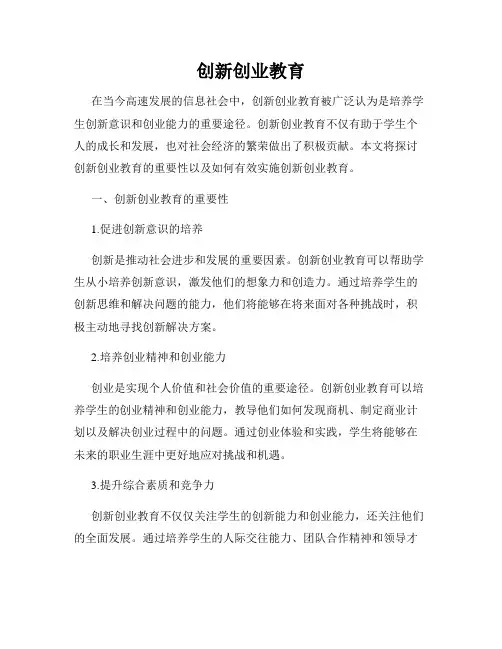 创新创业教育

在当今高速发展的信息社会中，创新创业教育被广泛认为是培养学生创新意识和创业能力的重要途径。创新创业教育不仅有助于学生个人的成长和发展，也对社会经济的繁荣做出了积极贡献。本文将探讨创新创业教育的重要性以及如何有效实施创新创业教育。

一、创新创业教育的重要性

1.促进创新意识的培养

创新是推动社会进步和发展的重要因素。创新创业教育可以帮助学生从小培养创新意识，激发他们的想象力和创造力。通过培养学生的创新思维和解决问题的能力，他们将能够在将来面对各种挑战时，积极主动地寻找创新解决方案。

2.培养创业精神和创业能力

创业是实现个人价值和社会价值的重要途径。创新创业教育可以培养学生的创业精神和创业能力，教导他们如何发现商机、制定商业计划以及解决创业过程中的问题。通过创业体验和实践，学生将能够在未来的职业生涯中更好地应对挑战和机遇。

3.提升综合素质和竞争力

创新创业教育不仅仅关注学生的创新能力和创业能力，还关注他们的全面发展。通过培养学生的人际交往能力、团队合作精神和领导才